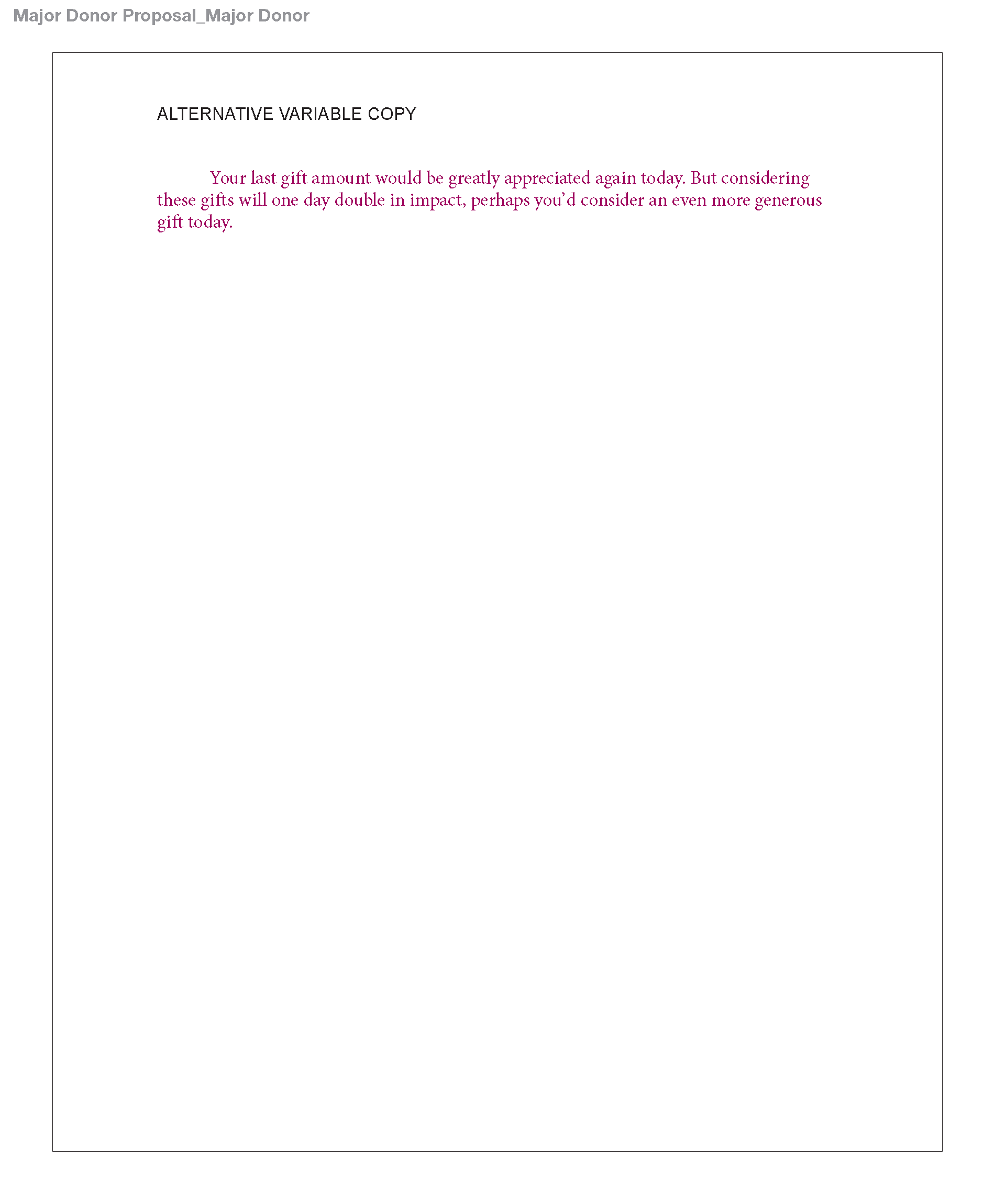 Major Donor Proposal_Major Donor

ALTERNATIVE VARIABLE COPY

Your last gift amount would be greatly appreciated again today. But considering these gifts will one day double in impact, perhaps you'd consider an even more generous gift today.